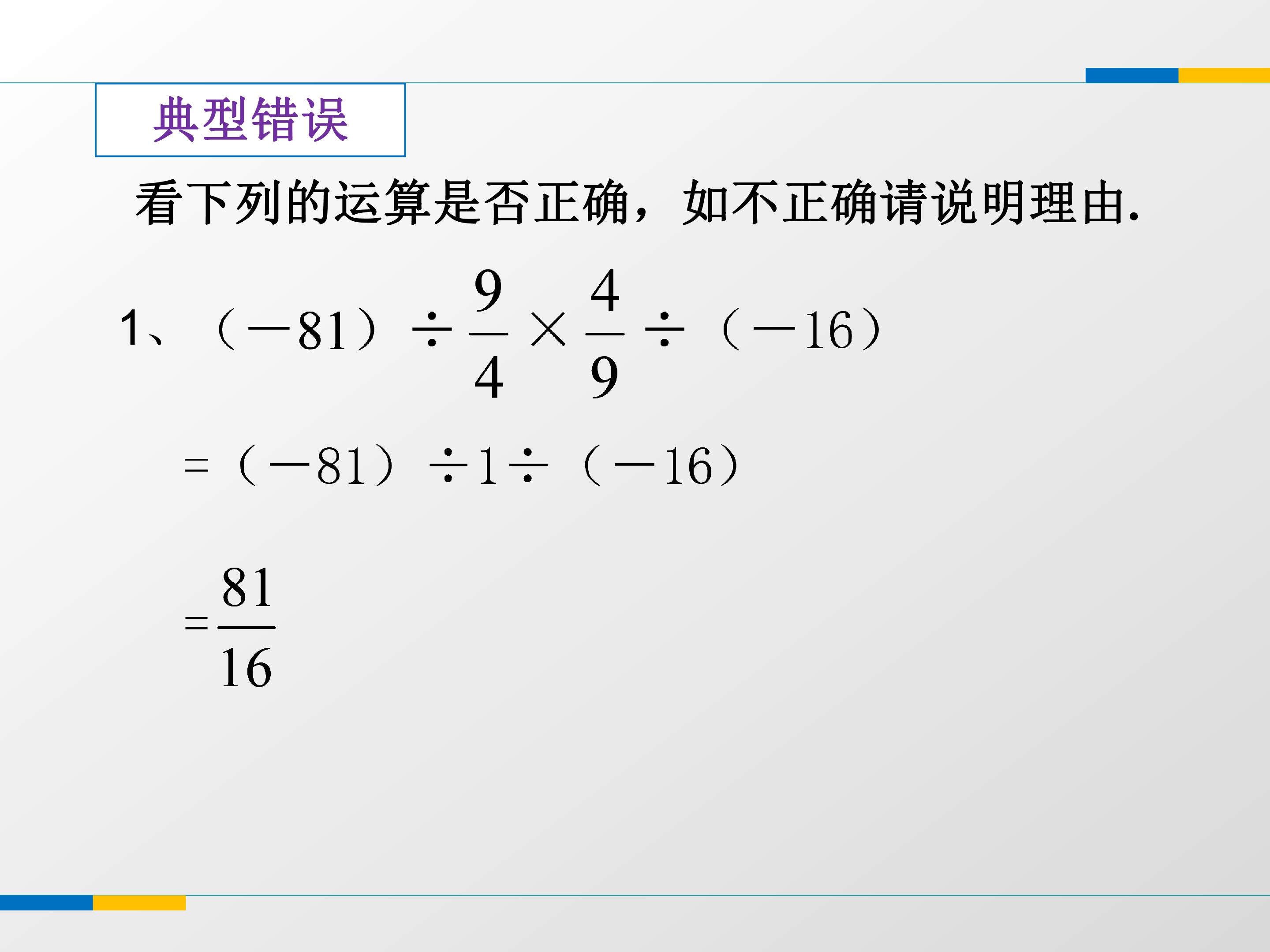 典型错误

看下列的运算是否正确，如不正确请说明理由.

1、$(-81)\div\frac{9}{4}\times\frac{4}{9}\div(-16)$

$=(-81)\div1\div(-16)$

$=\frac{81}{16}$